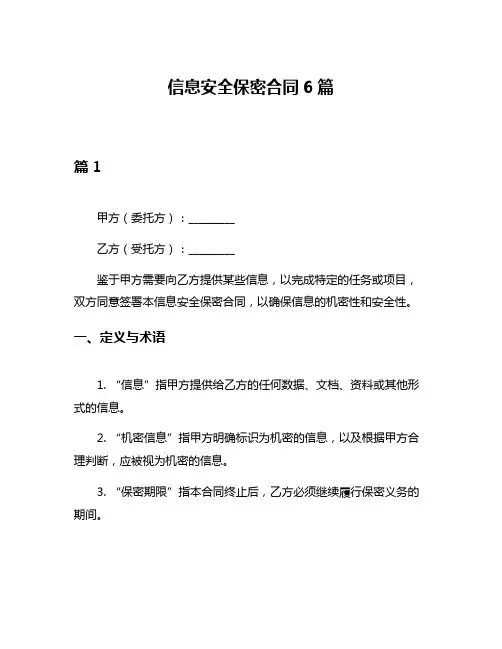 信息安全保密合同 6 篇

篇 1

甲方（委托方）：________

乙方（受托方）：________

鉴于甲方需要向乙方提供某些信息，以完成特定的任务或项目，双方同意签署本信息安全保密合同，以确保信息的机密性和安全性。

一、定义与术语

1. “信息”指甲方提供给乙方的任何数据、文档、资料或其他形式的信息。

2. “机密信息”指甲方明确标识为机密的信息，以及根据甲方合理判断，应被视为机密的信息。

3. “保密期限”指本合同终止后，乙方必须继续履行保密义务的期间。